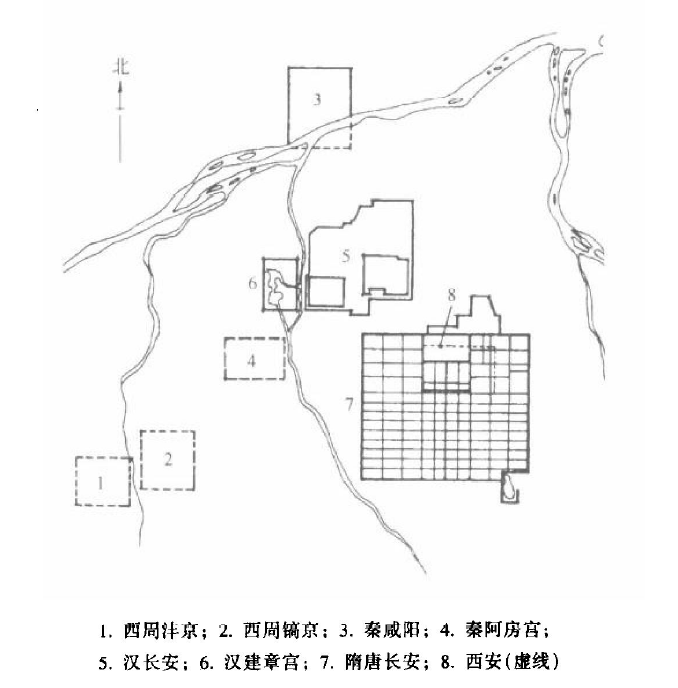 北

3

5

6

8

4

7

2

1

1. 西周沣京；2. 西周镐京；3. 秦咸阳；4. 秦阿房宫；
5. 汉长安；6. 汉建章宫；7. 隋唐长安；8. 西安(虚线)